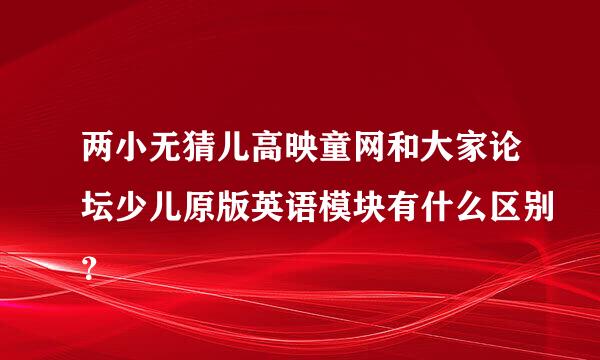 两小无猜儿高映童网和大家论坛少儿原版英语模块有什么区别?